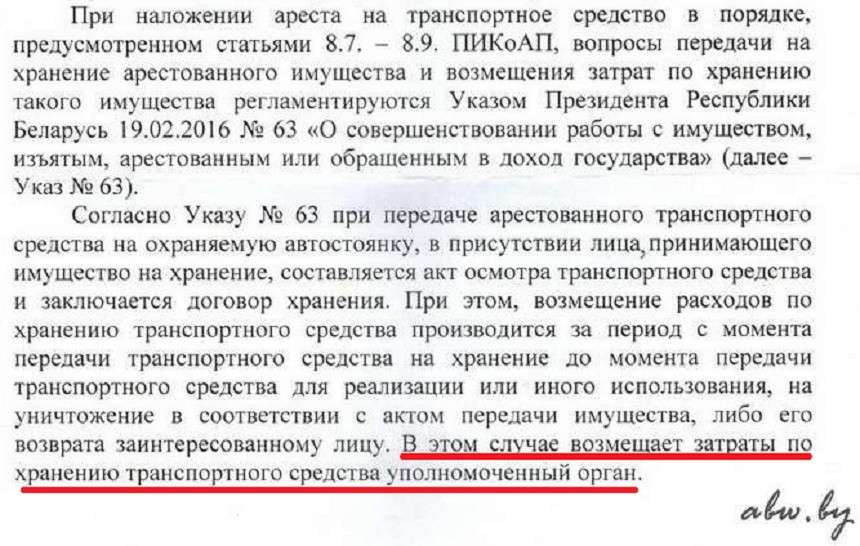 При наложении ареста на транспортное средство в порядке, предусмотренном статьями 8.7. – 8.9. ПИКоАП, вопросы передачи на хранение арестованного имущества и возмещения затрат по хранению такого имущества регламентируются Указом Президента Республики Беларусь 19.02.2016 № 63 «О совершенствовании работы с имуществом, изъятым, арестованным или обращенным в доход государства» (далее – Указ № 63).

Согласно Указу № 63 при передаче арестованного транспортного средства на охраняемую автостоянку, в присутствии лица, принимающего имущество на хранение, составляется акт осмотра транспортного средства и заключается договор хранения. При этом, возмещение расходов по хранению транспортного средства производится за период с момента передачи транспортного средства на хранение до момента передачи транспортного средства для реализации или иного использования, на уничтожение в соответствии с актом передачи имущества, либо его возврата заинтересованному лицу. В этом случае возмещает затраты по хранению транспортного средства уполномоченный орган.

abw.by